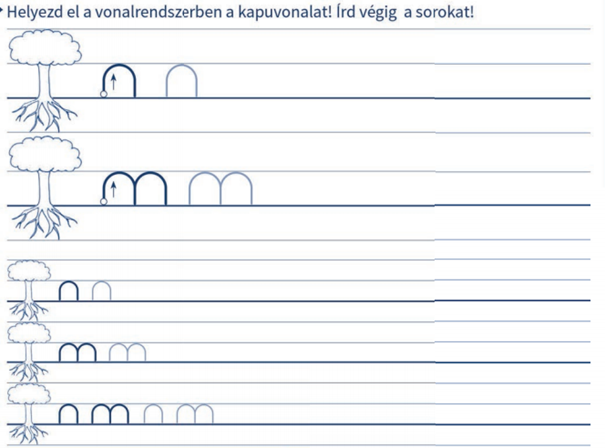 Helyezd el a vonalrendszerben a kapuvonalat! Írd végig  a sorokat!